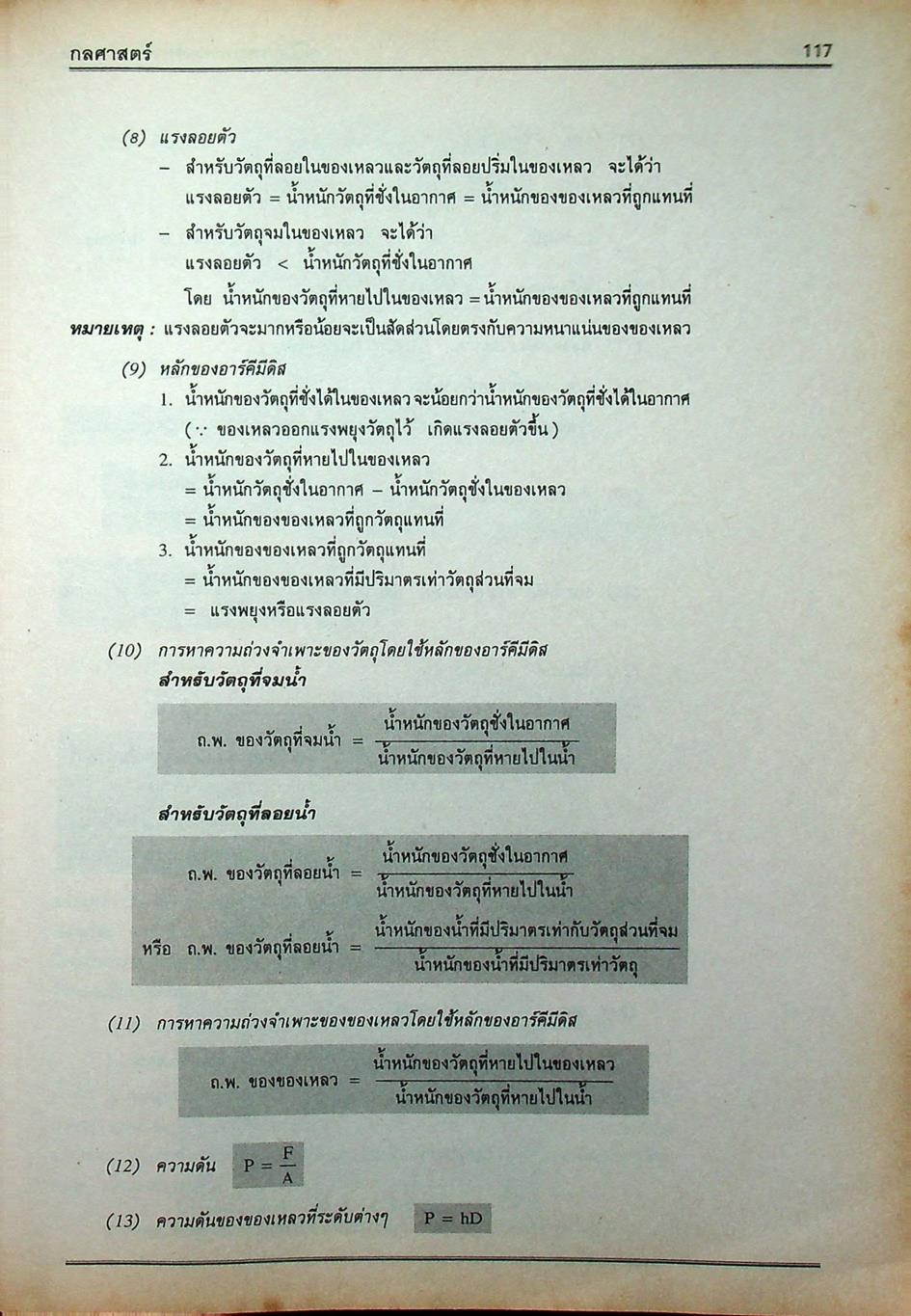 กลศาสตร์ 117

(8) แรงลอยตัว

– สำหรับวัตถุที่ลอยในของเหลวและวัตถุที่ลอยปริ่มในของเหลว จะได้ว่า แรงลอยตัว = น้ำหนักวัตถุที่ชั่งในอากาศ = น้ำหนักของของเหลวที่ถูกแทนที่

– สำหรับวัตถุจมในของเหลว จะได้ว่า แรงลอยตัว < น้ำหนักวัตถุที่ชั่งในอากาศ

โดย น้ำหนักของวัตถุที่หายไปในของเหลว = น้ำหนักของของเหลวที่ถูกแทนที่

หมายเหตุ : แรงลอยตัวจะมากหรือน้อยจะเป็นสัดส่วนโดยตรงกับความหนาแน่นของของเหลว

(9) หลักของอาร์คีมีดิส

1. น้ำหนักของวัตถุที่ชั่งได้ในของเหลว จะน้อยกว่าน้ำหนักของวัตถุที่ชั่งได้ในอากาศ ($\because$ ของเหลวออกแรงพยุงวัตถุไว้ เกิดแรงลอยตัวขึ้น)

2. น้ำหนักของวัตถุที่หายไปในของเหลว
= น้ำหนักวัตถุชั่งในอากาศ – น้ำหนักวัตถุชั่งในของเหลว
= น้ำหนักของของเหลวที่ถูกวัตถุแทนที่

3. น้ำหนักของของเหลวที่ถูกวัตถุแทนที่
= น้ำหนักของของเหลวที่มีปริมาตรเท่าวัตถุส่วนที่จม
= แรงพยุงหรือแรงลอยตัว

(10) การหาความถ่วงจำเพาะของวัตถุโดยใช้หลักของอาร์คีมีดิส

สำหรับวัตถุที่จมน้ำ

ถ.พ. ของวัตถุที่จมน้ำ = $\frac{\text{น้ำหนักของวัตถุชั่งในอากาศ}}{\text{น้ำหนักของวัตถุที่หายไปในน้ำ}}$

สำหรับวัตถุที่ลอยน้ำ

ถ.พ. ของวัตถุที่ลอยน้ำ = $\frac{\text{น้ำหนักของวัตถุชั่งในอากาศ}}{\text{น้ำหนักของวัตถุที่หายไปในน้ำ}}$

หรือ ถ.พ. ของวัตถุที่ลอยน้ำ = $\frac{\text{น้ำหนักของน้ำที่มีปริมาตรเท่ากับวัตถุส่วนที่จม}}{\text{น้ำหนักของน้ำที่มีปริมาตรเท่าวัตถุ}}$

(11) การหาความถ่วงจำเพาะของของเหลวโดยใช้หลักของอาร์คีมีดิส

ถ.พ. ของของเหลว = $\frac{\text{น้ำหนักของวัตถุที่หายไปในของเหลว}}{\text{น้ำหนักของวัตถุที่หายไปในน้ำ}}$

(12) ความดัน $P = \frac{F}{A}$

(13) ความดันของของเหลวที่ระดับต่างๆ $P = hD$